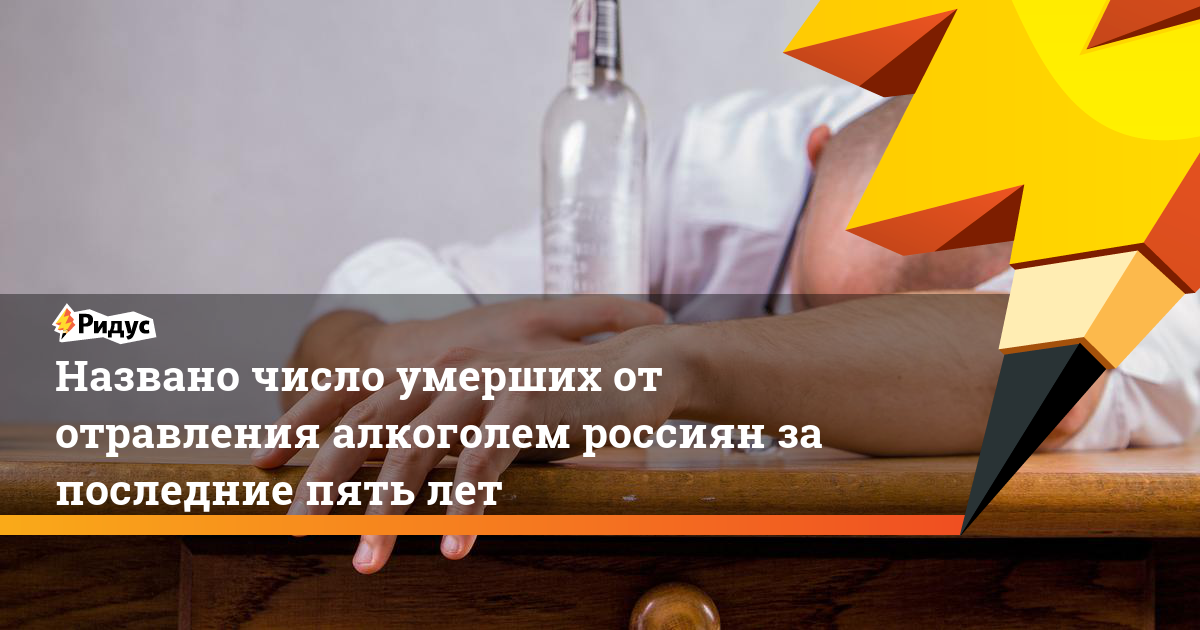 Ридус

Названо число умерших от отравления алкоголем россиян за последние пять лет